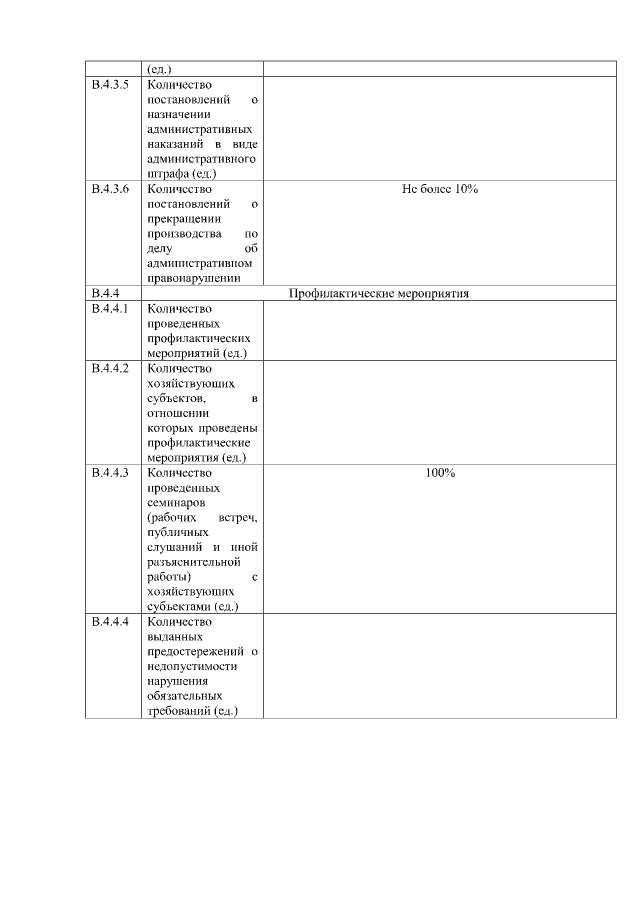 |  | (ед.) |  |
|---|---|---|
| В.4.3.5 | Количество постановлений о назначении административных наказаний в виде административного штрафа (ед.) |  |
| В.4.3.6 | Количество постановлений о прекращении производства по делу об административном правонарушении | Не более 10% |
| В.4.4 | Профилактические мероприятия | |
| В.4.4.1 | Количество проведенных профилактических мероприятий (ед.) |  |
| В.4.4.2 | Количество хозяйствующих субъектов, в отношении которых проведены профилактические мероприятия (ед.) |  |
| В.4.4.3 | Количество проведенных семинаров (рабочих встреч, публичных слушаний и иной разъяснительной работы) с хозяйствующих субъектами (ед.) | 100% |
| В.4.4.4 | Количество выданных предостережений о недопустимости нарушения обязательных требований (ед.) |  |